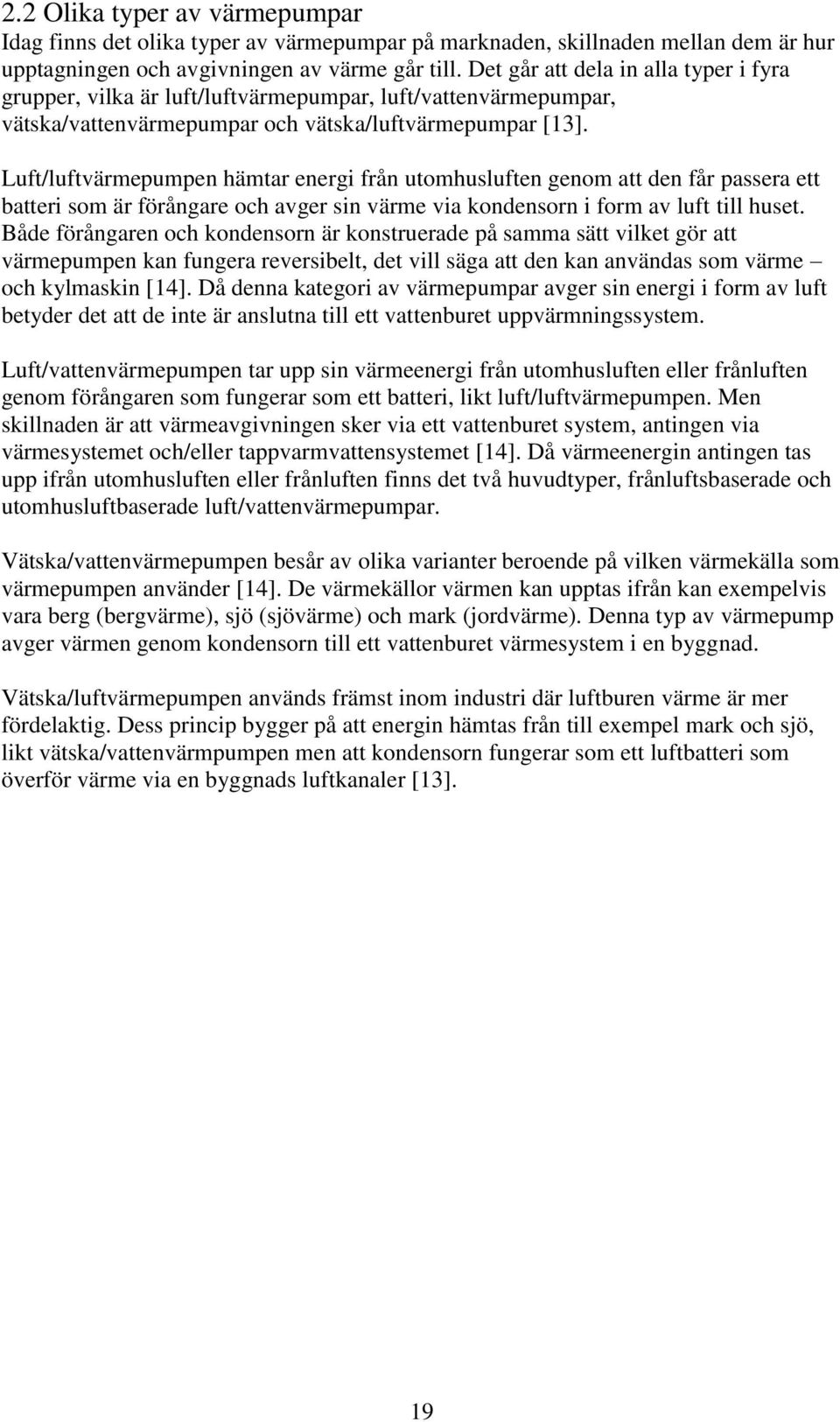 2.2 Olika typer av värmepumpar
Idag finns det olika typer av värmepumpar på marknaden, skillnaden mellan dem är hur upptagningen och avgivningen av värme går till. Det går att dela in alla typer i fyra grupper, vilka är luft/luftvärmepumpar, luft/vattenvärmepumpar, vätska/vattenvärmepumpar och vätska/luftvärmepumpar [13].

Luft/luftvärmepumpen hämtar energi från utomhusluften genom att den får passera ett batteri som är förångare och avger sin värme via kondensorn i form av luft till huset. Både förångaren och kondensorn är konstruerade på samma sätt vilket gör att värmepumpen kan fungera reversibelt, det vill säga att den kan användas som värme – och kylmaskin [14]. Då denna kategori av värmepumpar avger sin energi i form av luft betyder det att de inte är anslutna till ett vattenburet uppvärmningssystem.

Luft/vattenvärmepumpen tar upp sin värmeenergi från utomhusluften eller frånluften genom förångaren som fungerar som ett batteri, likt luft/luftvärmepumpen. Men skillnaden är att värmeavgivningen sker via ett vattenburet system, antingen via värmesystemet och/eller tappvarmvattensystemet [14]. Då värmeenergin antingen tas upp ifrån utomhusluften eller frånluften finns det två huvudtyper, frånluftsbaserade och utomhusluftbaserade luft/vattenvärmepumpar.

Vätska/vattenvärmepumpen besår av olika varianter beroende på vilken värmekälla som värmepumpen använder [14]. De värmekällor värmen kan upptas ifrån kan exempelvis vara berg (bergvärme), sjö (sjövärme) och mark (jordvärme). Denna typ av värmepump avger värmen genom kondensorn till ett vattenburet värmesystem i en byggnad.

Vätska/luftvärmepumpen används främst inom industri där luftburen värme är mer fördelaktig. Dess princip bygger på att energin hämtas från till exempel mark och sjö, likt vätska/vattenvärmpumpen men att kondensorn fungerar som ett luftbatteri som överför värme via en byggnads luftkanaler [13].

19